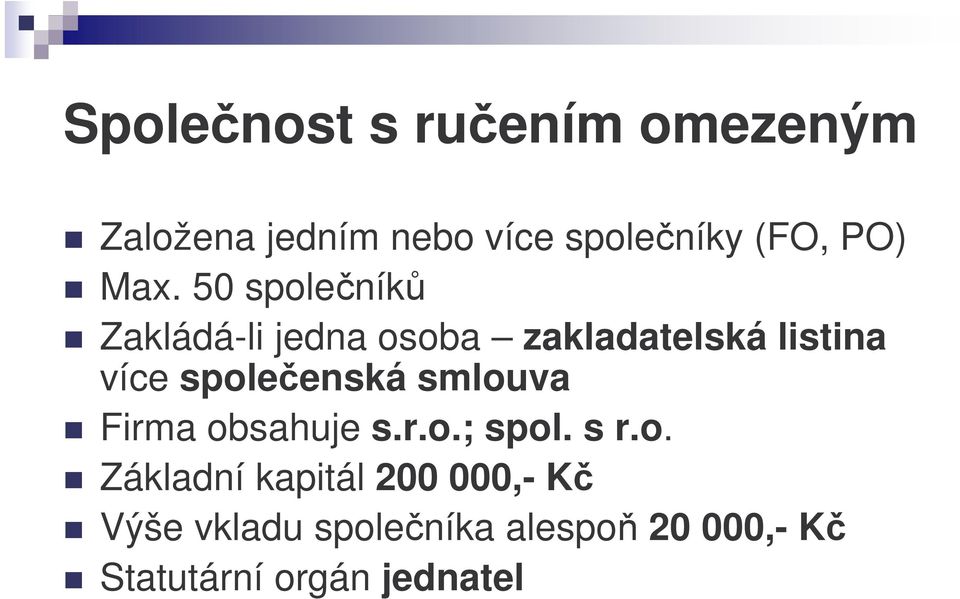 Společnost s ručením omezeným

Založena jedním nebo více společníky (FO, PO)

Max. 50 společníků

Zakládá-li jedna osoba – zakladatelská listina více společenská smlouva

Firma obsahuje s.r.o.; spol. s r.o.

Základní kapitál 200 000,- Kč

Výše vkladu společníka alespoň 20 000,- Kč

Statutární orgán jednatel